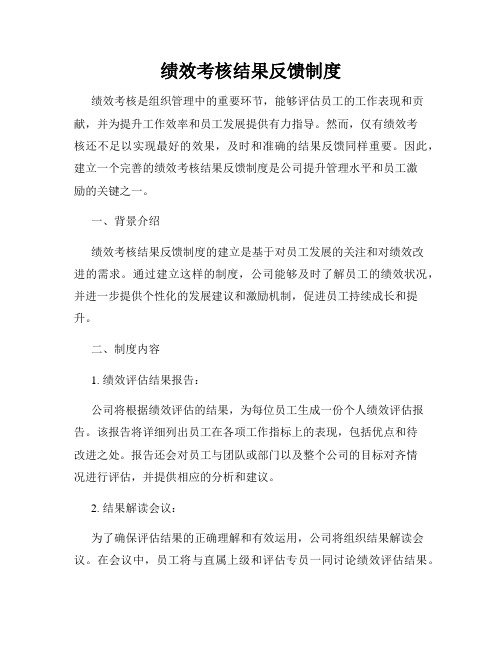 绩效考核结果反馈制度

绩效考核是组织管理中的重要环节，能够评估员工的工作表现和贡献，并为提升工作效率和员工发展提供有力指导。然而，仅有绩效考核还不足以实现最好的效果，及时和准确的结果反馈同样重要。因此，建立一个完善的绩效考核结果反馈制度是公司提升管理水平和员工激励的关键之一。

一、背景介绍

绩效考核结果反馈制度的建立是基于对员工发展的关注和对绩效改进的需求。通过建立这样的制度，公司能够及时了解员工的绩效状况，并进一步提供个性化的发展建议和激励机制，促进员工持续成长和提升。

二、制度内容

1. 绩效评估结果报告：

公司将根据绩效评估的结果，为每位员工生成一份个人绩效评估报告。该报告将详细列出员工在各项工作指标上的表现，包括优点和待改进之处。报告还会对员工与团队或部门以及整个公司的目标对齐情况进行评估，并提供相应的分析和建议。

2. 结果解读会议：

为了确保评估结果的正确理解和有效运用，公司将组织结果解读会议。在会议中，员工将与直属上级和评估专员一同讨论绩效评估结果。